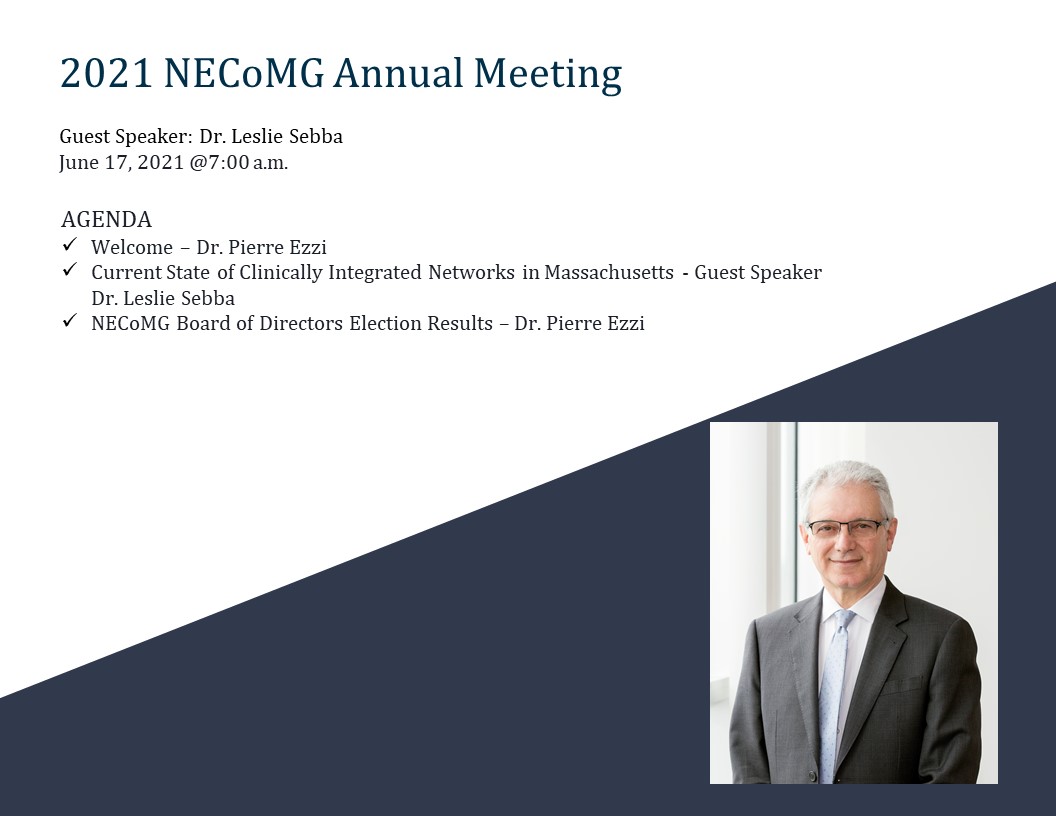 2021 NECoMG Annual Meeting

Guest Speaker: Dr. Leslie Sebba
June 17, 2021 @7:00 a.m.

AGENDA
✓ Welcome – Dr. Pierre Ezzi
✓ Current State of Clinically Integrated Networks in Massachusetts - Guest Speaker Dr. Leslie Sebba
✓ NECoMG Board of Directors Election Results – Dr. Pierre Ezzi